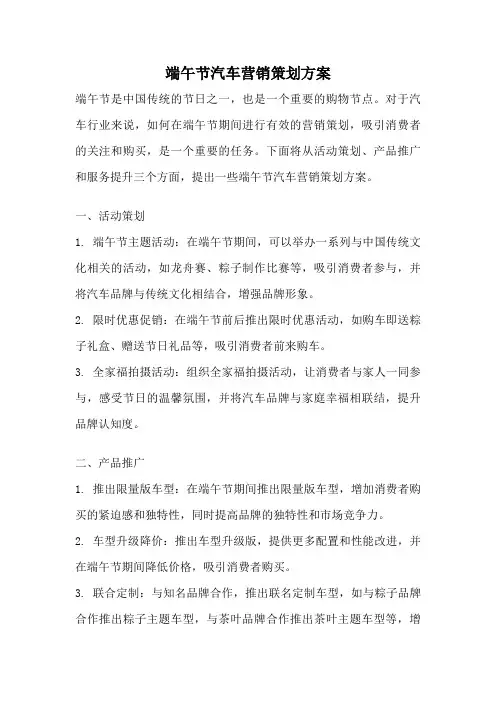 端午节汽车营销策划方案

端午节是中国传统的节日之一，也是一个重要的购物节点。对于汽车行业来说，如何在端午节期间进行有效的营销策划，吸引消费者的关注和购买，是一个重要的任务。下面将从活动策划、产品推广和服务提升三个方面，提出一些端午节汽车营销策划方案。

一、活动策划

1. 端午节主题活动：在端午节期间，可以举办一系列与中国传统文化相关的活动，如龙舟赛、粽子制作比赛等，吸引消费者参与，并将汽车品牌与传统文化相结合，增强品牌形象。

2. 限时优惠促销：在端午节前后推出限时优惠活动，如购车即送粽子礼盒、赠送节日礼品等，吸引消费者前来购车。

3. 全家福拍摄活动：组织全家福拍摄活动，让消费者与家人一同参与，感受节日的温馨氛围，并将汽车品牌与家庭幸福相联结，提升品牌认知度。

二、产品推广

1. 推出限量版车型：在端午节期间推出限量版车型，增加消费者购买的紧迫感和独特性，同时提高品牌的独特性和市场竞争力。

2. 车型升级降价：推出车型升级版，提供更多配置和性能改进，并在端午节期间降低价格，吸引消费者购买。

3. 联合定制：与知名品牌合作，推出联名定制车型，如与粽子品牌合作推出粽子主题车型，与茶叶品牌合作推出茶叶主题车型等，增